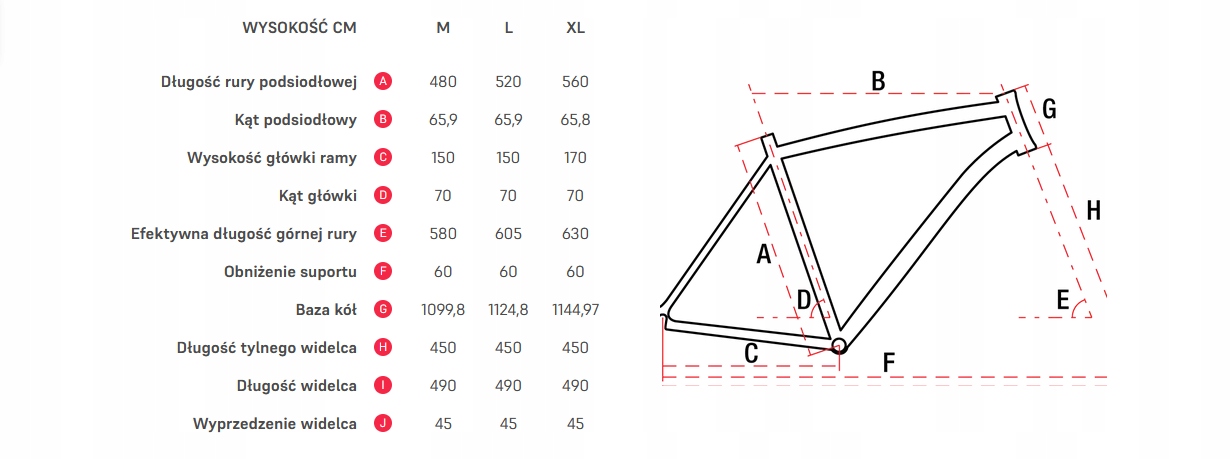 | WYSOKOŚĆ CM | | M | L | XL |
|---|---|---|---|---|
| Długość rury podsiodłowej | A | 480 | 520 | 560 |
| Kąt podsiodłowy | B | 65,9 | 65,9 | 65,8 |
| Wysokość główki ramy | C | 150 | 150 | 170 |
| Kąt główki | D | 70 | 70 | 70 |
| Efektywna długość górnej rury | E | 580 | 605 | 630 |
| Obniżenie suportu | F | 60 | 60 | 60 |
| Baza kół | G | 1099,8 | 1124,8 | 1144,97 |
| Długość tylnego widelca | H | 450 | 450 | 450 |
| Długość widelca | I | 490 | 490 | 490 |
| Wyprzedzenie widelca | J | 45 | 45 | 45 |

B
G
H
A
D
E
C
F